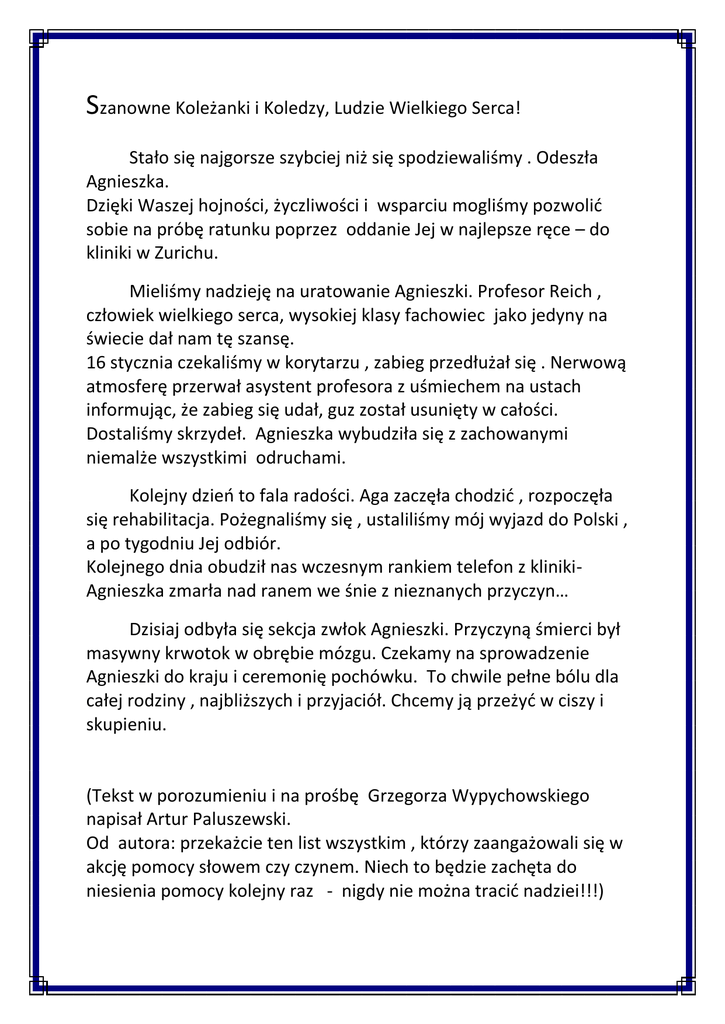 Szanowne Koleżanki i Koledzy, Ludzie Wielkiego Serca!

Stało się najgorsze szybciej niż się spodziewaliśmy . Odeszła Agnieszka.
Dzięki Waszej hojności, życzliwości i wsparciu mogliśmy pozwolić sobie na próbę ratunku poprzez oddanie Jej w najlepsze ręce – do kliniki w Zurichu.

Mieliśmy nadzieję na uratowanie Agnieszki. Profesor Reich , człowiek wielkiego serca, wysokiej klasy fachowiec jako jedyny na świecie dał nam tę szansę.
16 stycznia czekaliśmy w korytarzu , zabieg przedłużał się . Nerwową atmosferę przerwał asystent profesora z uśmiechem na ustach informując, że zabieg się udał, guz został usunięty w całości. Dostaliśmy skrzydeł. Agnieszka wybudziła się z zachowanymi niemalże wszystkimi odruchami.

Kolejny dzień to fala radości. Aga zaczęła chodzić , rozpoczęła się rehabilitacja. Pożegnaliśmy się , ustaliliśmy mój wyjazd do Polski , a po tygodniu Jej odbiór.
Kolejnego dnia obudził nas wczesnym rankiem telefon z kliniki- Agnieszka zmarła nad ranem we śnie z nieznanych przyczyn…

Dzisiaj odbyła się sekcja zwłok Agnieszki. Przyczyną śmierci był masywny krwotok w obrębie mózgu. Czekamy na sprowadzenie Agnieszki do kraju i ceremonię pochówku. To chwile pełne bólu dla całej rodziny , najbliższych i przyjaciół. Chcemy ją przeżyć w ciszy i skupieniu.

(Tekst w porozumieniu i na prośbę Grzegorza Wypychowskiego napisał Artur Paluszewski.
Od autora: przekażcie ten list wszystkim , którzy zaangażowali się w akcję pomocy słowem czy czynem. Niech to będzie zachęta do niesienia pomocy kolejny raz - nigdy nie można tracić nadziei!!!)